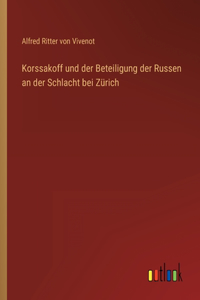 Alfred Ritter von Vivenot

Korssakoff und der Beteiligung der Russen an der Schlacht bei Zürich

outlook